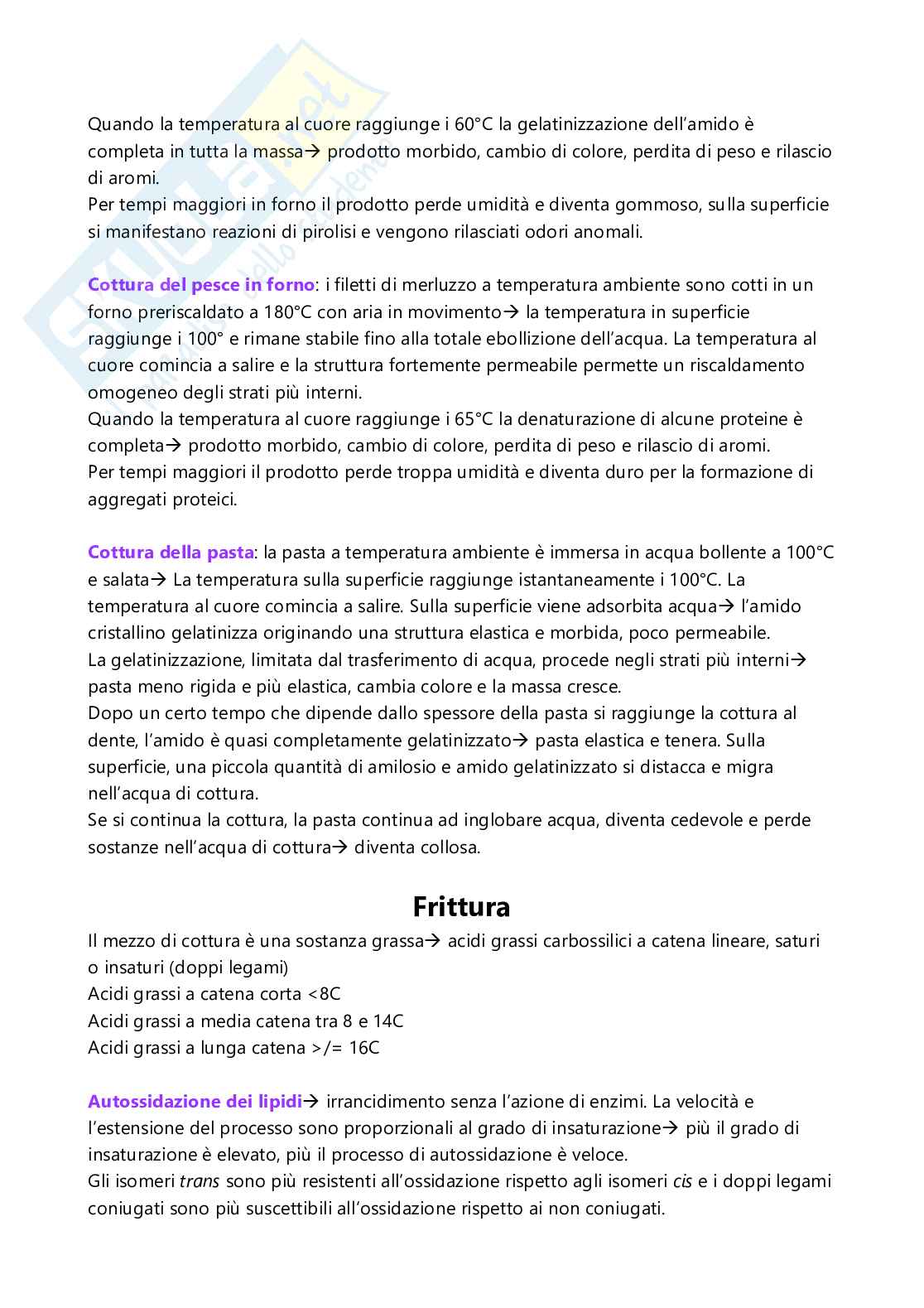 Quando la temperatura al cuore raggiunge i 60°C la gelatinizzazione dell'amido è completa in tutta la massa→ prodotto morbido, cambio di colore, perdita di peso e rilascio di aromi.
Per tempi maggiori in forno il prodotto perde umidità e diventa gommoso, sulla superficie si manifestano reazioni di pirolisi e vengono rilasciati odori anomali.

Cottura del pesce in forno: i filetti di merluzzo a temperatura ambiente sono cotti in un forno preriscaldato a 180°C con aria in movimento→ la temperatura in superficie raggiunge i 100° e rimane stabile fino alla totale ebollizione dell'acqua. La temperatura al cuore comincia a salire e la struttura fortemente permeabile permette un riscaldamento omogeneo degli strati più interni.
Quando la temperatura al cuore raggiunge i 65°C la denaturazione di alcune proteine è completa→ prodotto morbido, cambio di colore, perdita di peso e rilascio di aromi.
Per tempi maggiori il prodotto perde troppa umidità e diventa duro per la formazione di aggregati proteici.

Cottura della pasta: la pasta a temperatura ambiente è immersa in acqua bollente a 100°C e salata→ La temperatura sulla superficie raggiunge istantaneamente i 100°C. La temperatura al cuore comincia a salire. Sulla superficie viene adsorbita acqua→ l'amido cristallino gelatinizza originando una struttura elastica e morbida, poco permeabile.
La gelatinizzazione, limitata dal trasferimento di acqua, procede negli strati più interni→ pasta meno rigida e più elastica, cambia colore e la massa cresce.
Dopo un certo tempo che dipende dallo spessore della pasta si raggiunge la cottura al dente, l'amido è quasi completamente gelatinizzato→ pasta elastica e tenera. Sulla superficie, una piccola quantità di amilosio e amido gelatinizzato si distacca e migra nell'acqua di cottura.
Se si continua la cottura, la pasta continua ad inglobare acqua, diventa cedevole e perde sostanze nell'acqua di cottura→ diventa collosa.

Frittura
Il mezzo di cottura è una sostanza grassa→ acidi grassi carbossilici a catena lineare, saturi o insaturi (doppi legami)
Acidi grassi a catena corta <8C
Acidi grassi a media catena tra 8 e 14C
Acidi grassi a lunga catena >/= 16C

Autossidazione dei lipidi→ irrancidimento senza l'azione di enzimi. La velocità e l'estensione del processo sono proporzionali al grado di insaturazione→ più il grado di insaturazione è elevato, più il processo di autossidazione è veloce.
Gli isomeri trans sono più resistenti all'ossidazione rispetto agli isomeri cis e i doppi legami coniugati sono più suscettibili all'ossidazione rispetto ai non coniugati.